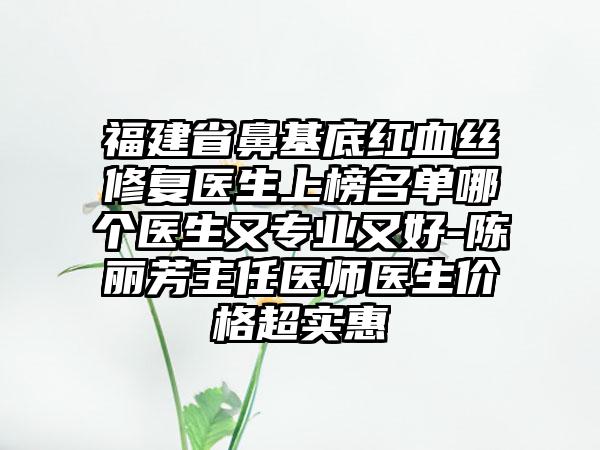 福建省鼻基底红血丝修复医生上榜名单哪个医生又专业又好-陈丽芳主任医师医生价格超实惠